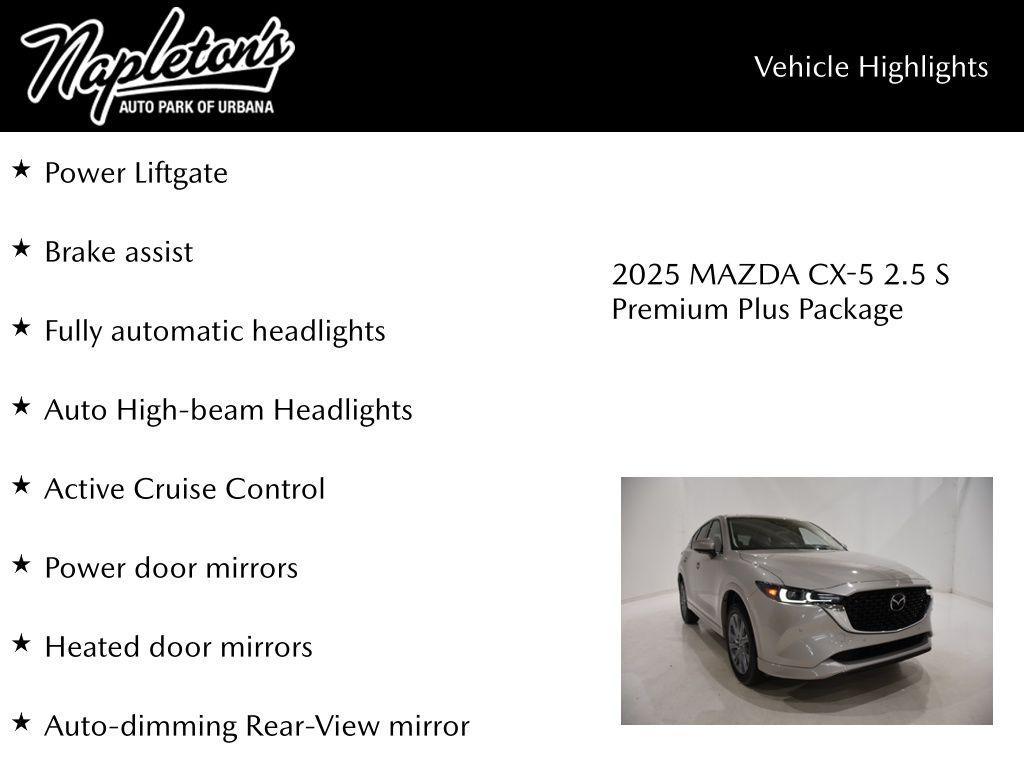 Napleton's
AUTO PARK OF URBANA

Vehicle Highlights

★ Power Liftgate

★ Brake assist

★ Fully automatic headlights

★ Auto High-beam Headlights

★ Active Cruise Control

★ Power door mirrors

★ Heated door mirrors

★ Auto-dimming Rear-View mirror

2025 MAZDA CX-5 2.5 S Premium Plus Package